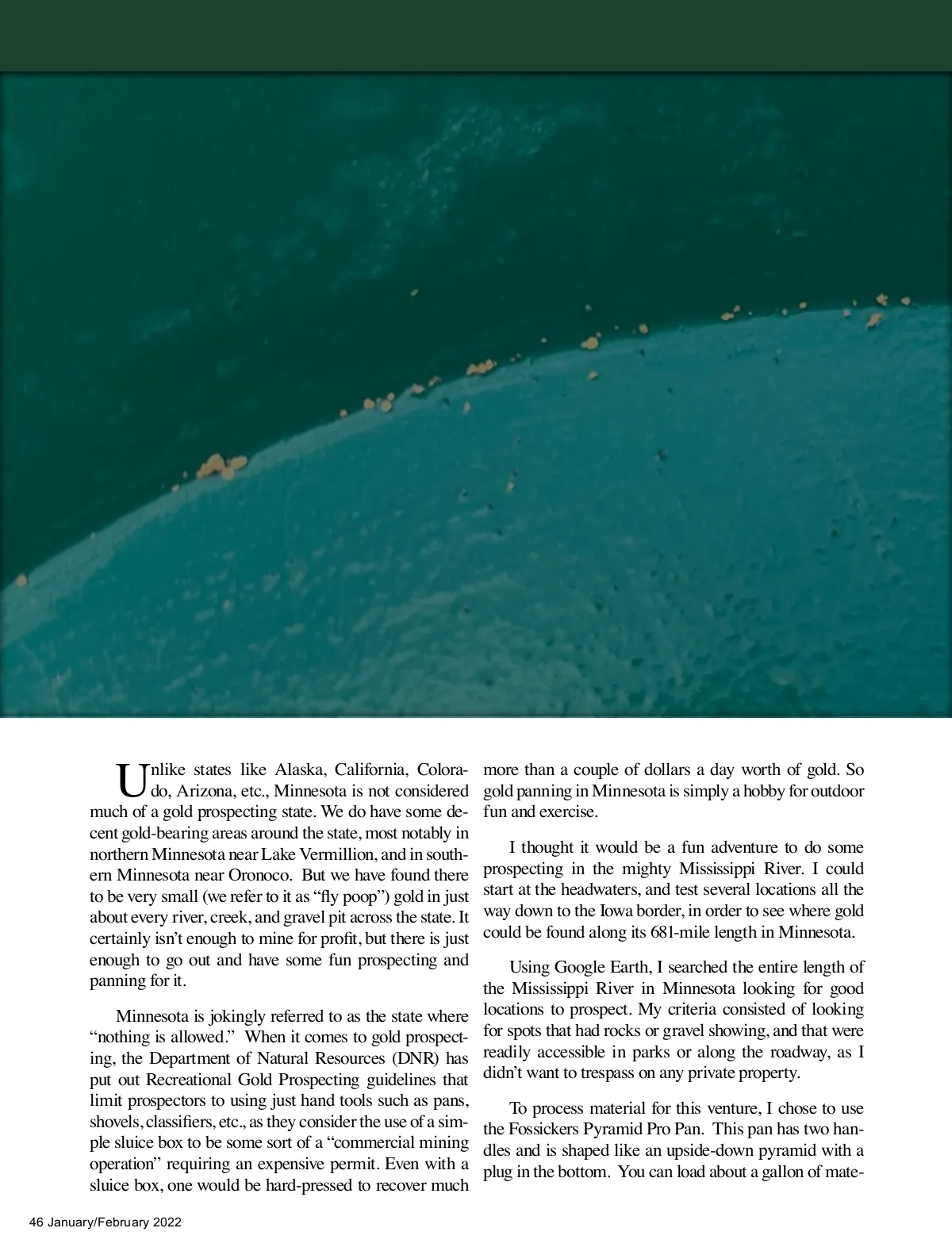 Unlike states like Alaska, California, Colorado, Arizona, etc., Minnesota is not considered much of a gold prospecting state. We do have some decent gold-bearing areas around the state, most notably in northern Minnesota near Lake Vermillion, and in southern Minnesota near Oronoco. But we have found there to be very small (we refer to it as “fly poop”) gold in just about every river, creek, and gravel pit across the state. It certainly isn’t enough to mine for profit, but there is just enough to go out and have some fun prospecting and panning for it.

Minnesota is jokingly referred to as the state where “nothing is allowed.” When it comes to gold prospecting, the Department of Natural Resources (DNR) has put out Recreational Gold Prospecting guidelines that limit prospectors to using just hand tools such as pans, shovels, classifiers, etc., as they consider the use of a simple sluice box to be some sort of a “commercial mining operation” requiring an expensive permit. Even with a sluice box, one would be hard-pressed to recover much more than a couple of dollars a day worth of gold. So gold panning in Minnesota is simply a hobby for outdoor fun and exercise.

I thought it would be a fun adventure to do some prospecting in the mighty Mississippi River. I could start at the headwaters, and test several locations all the way down to the Iowa border, in order to see where gold could be found along its 681-mile length in Minnesota.

Using Google Earth, I searched the entire length of the Mississippi River in Minnesota looking for good locations to prospect. My criteria consisted of looking for spots that had rocks or gravel showing, and that were readily accessible in parks or along the roadway, as I didn’t want to trespass on any private property.

To process material for this venture, I chose to use the Fossickers Pyramid Pro Pan. This pan has two handles and is shaped like an upside-down pyramid with a plug in the bottom. You can load about a gallon of mate-

46 January/February 2022